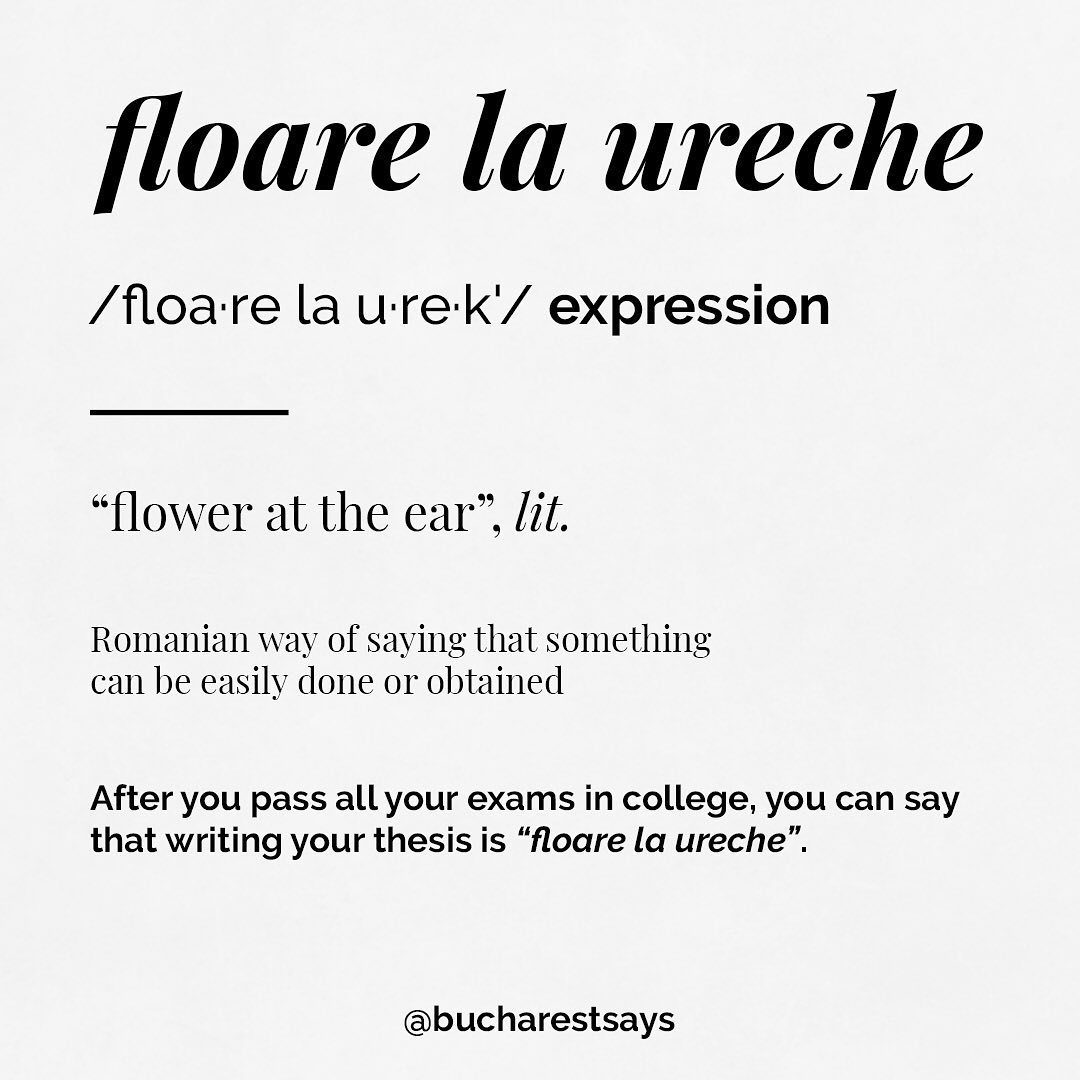 floare la ureche

/floa·re la u·re·k'/ expression

"flower at the ear", lit.

Romanian way of saying that something can be easily done or obtained

After you pass all your exams in college, you can say that writing your thesis is "floare la ureche".

@bucharestsays